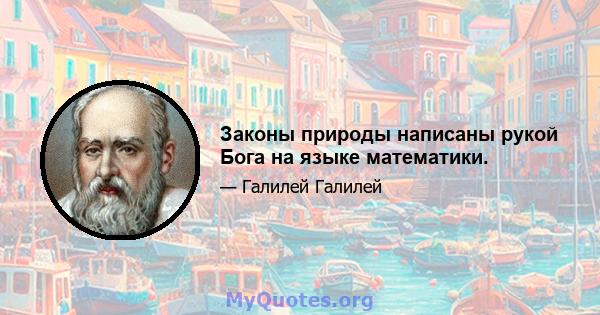 Законы природы написаны рукой Бога на языке математики.

— Галилей Галилей

MyQuotes.org